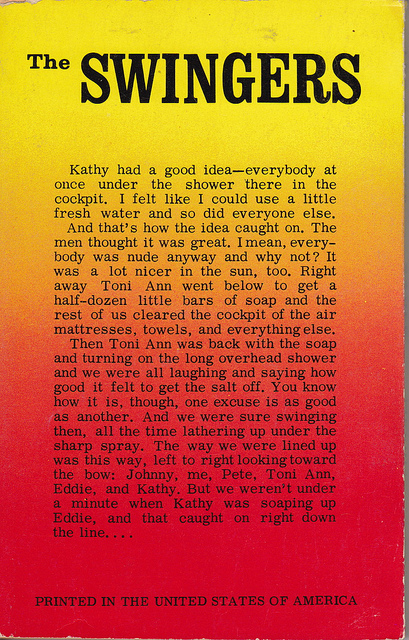 The SWINGERS

Kathy had a good idea—everybody at once under the shower there in the cockpit. I felt like I could use a little fresh water and so did everyone else.

And that's how the idea caught on. The men thought it was great. I mean, everybody was nude anyway and why not? It was a lot nicer in the sun, too. Right away Toni Ann went below to get a half-dozen little bars of soap and the rest of us cleared the cockpit of the air mattresses, towels, and everything else.

Then Toni Ann was back with the soap and turning on the long overhead shower and we were all laughing and saying how good it felt to get the salt off. You know how it is, though, one excuse is as good as another. And we were sure swinging then, all the time lathering up under the sharp spray. The way we were lined up was this way, left to right looking toward the bow: Johnny, me, Pete, Toni Ann, Eddie, and Kathy. But we weren't under a minute when Kathy was soaping up Eddie, and that caught on right down the line....

PRINTED IN THE UNITED STATES OF AMERICA